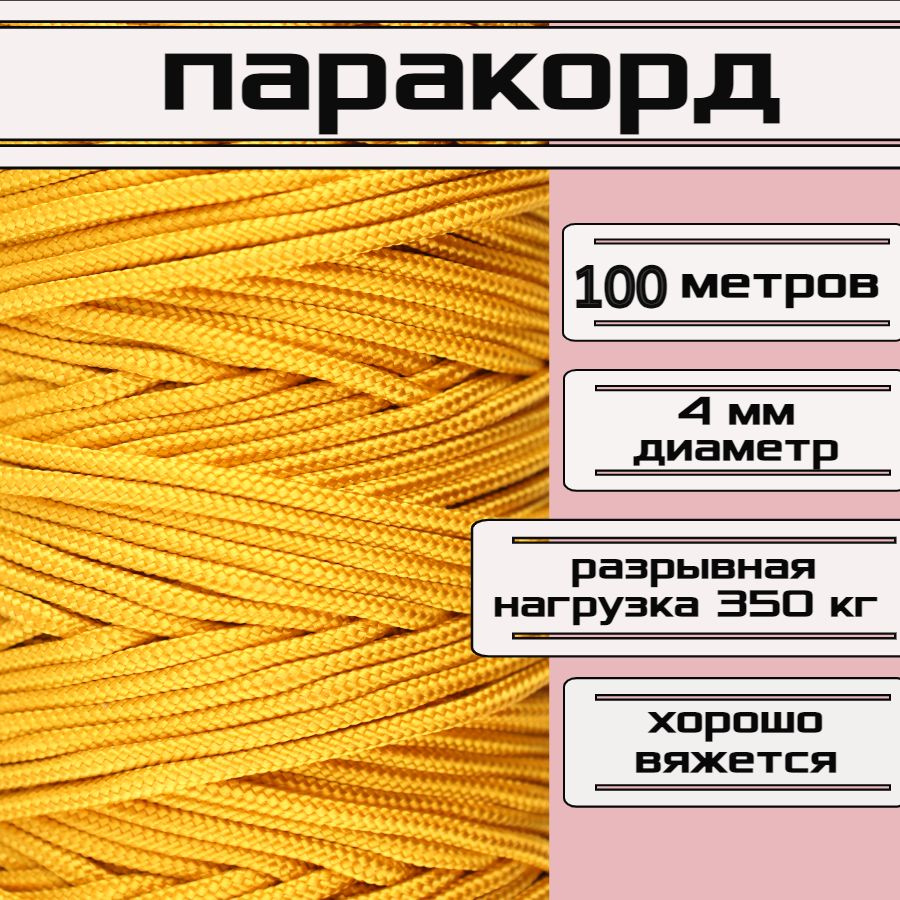 паракорд

100 метров

4 мм
диаметр

разрывная
нагрузка 350 кг

хорошо
вяжется